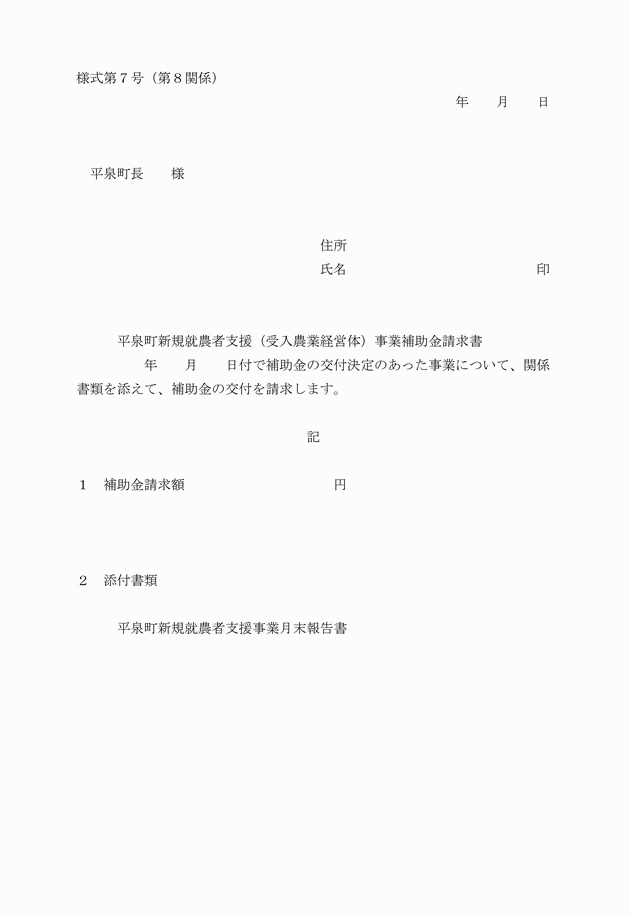 様式第７号（第８関係）

年　　月　　日

平泉町長　　様

住所
氏名　　　　　　　　　　　　印

平泉町新規就農者支援（受入農業経営体）事業補助金請求書

年　　月　　日付で補助金の交付決定のあった事業について、関係書類を添えて、補助金の交付を請求します。

記

１　補助金請求額　　　　　　　　　円

２　添付書類

平泉町新規就農者支援事業月末報告書